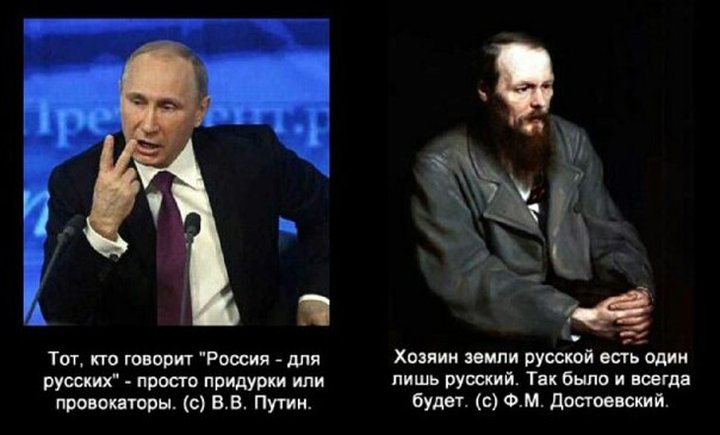 Тот, кто говорит "Россия - для русских" - просто придурки или провокаторы. (с) В.В. Путин.

Хозяин земли русской есть один лишь русский. Так было и всегда будет. (с) Ф.М. Достоевский.